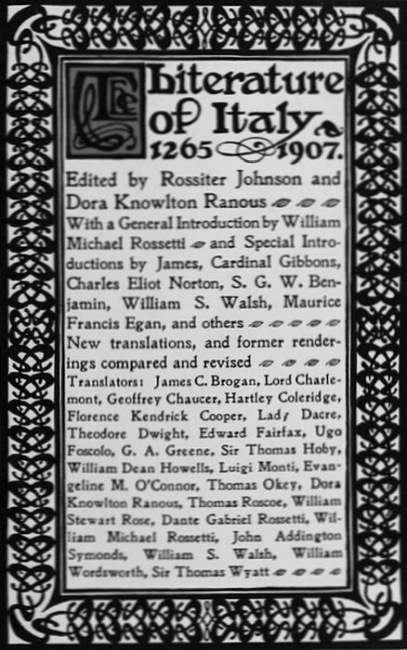 The Literature of Italy 1265 1907.

Edited by Rossiter Johnson and Dora Knowlton Ranous

With a General Introduction by William Michael Rossetti and Special Introductions by James, Cardinal Gibbons, Charles Eliot Norton, S. G. W. Benjamin, William S. Walsh, Maurice Francis Egan, and others

New translations, and former renderings compared and revised

Translators: James C. Brogan, Lord Charlemont, Geoffrey Chaucer, Hartley Coleridge, Florence Kendrick Cooper, Lady Dacre, Theodore Dwight, Edward Fairfax, Ugo Foscolo, G. A. Greene, Sir Thomas Hoby, William Dean Howells, Luigi Monti, Evangeline M. O'Connor, Thomas Okey, Dora Knowlton Ranous, Thomas Roscoe, William Stewart Rose, Dante Gabriel Rossetti, William Michael Rossetti, John Addington Symonds, William S. Walsh, William Wordsworth, Sir Thomas Wyatt